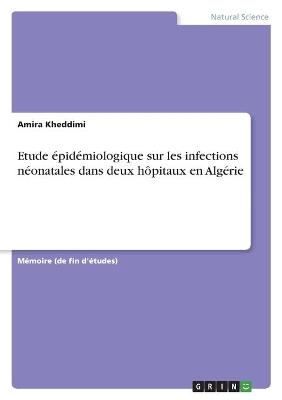 Natural Science

Amira Kheddimi

Etude épidémiologique sur les infections néonatales dans deux hôpitaux en Algérie

Mémoire (de fin d'études)

GRIN